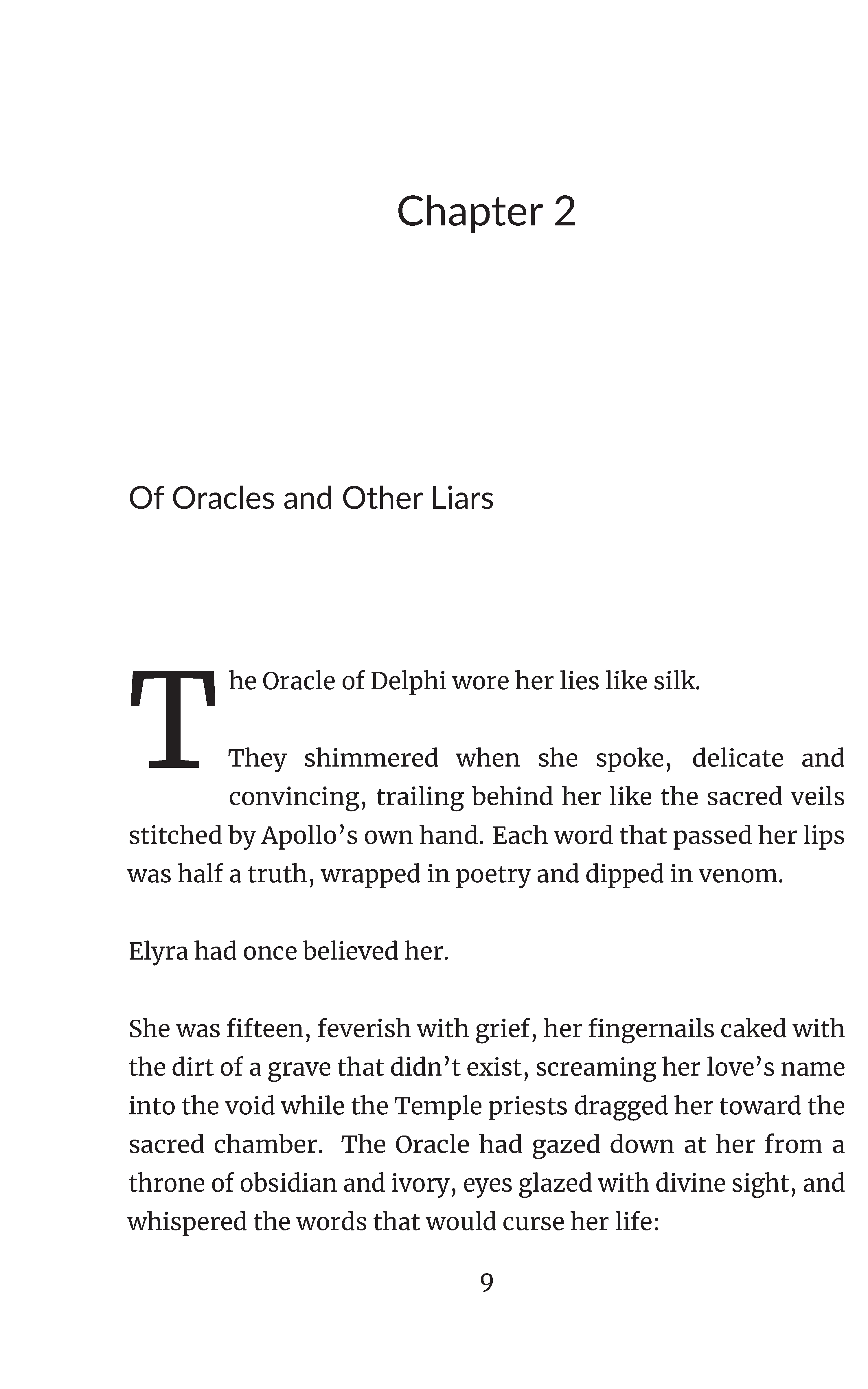 Chapter 2

Of Oracles and Other Liars

The Oracle of Delphi wore her lies like silk.

They shimmered when she spoke, delicate and convincing, trailing behind her like the sacred veils stitched by Apollo’s own hand. Each word that passed her lips was half a truth, wrapped in poetry and dipped in venom.

Elyra had once believed her.

She was fifteen, feverish with grief, her fingernails caked with the dirt of a grave that didn’t exist, screaming her love’s name into the void while the Temple priests dragged her toward the sacred chamber. The Oracle had gazed down at her from a throne of obsidian and ivory, eyes glazed with divine sight, and whispered the words that would curse her life:

9